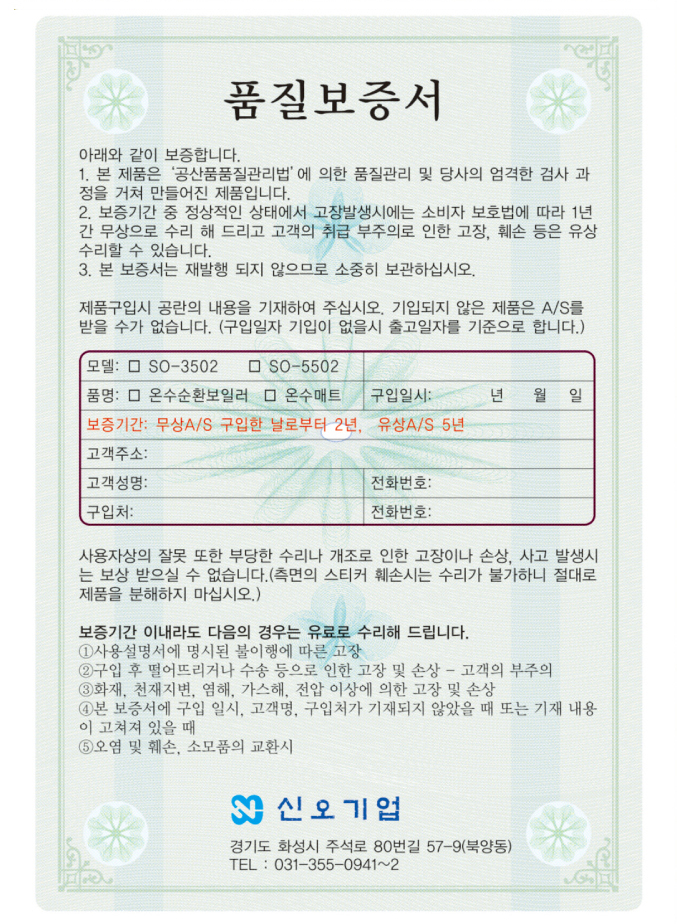 품질보증서

아래와 같이 보증합니다.
1. 본 제품은 '공산품품질관리법'에 의한 품질관리 및 당사의 엄격한 검사 과정을 거쳐 만들어진 제품입니다.
2. 보증기간 중 정상적인 상태에서 고장발생시에는 소비자 보호법에 따라 1년간 무상으로 수리 해 드리고 고객의 취급 부주의로 인한 고장, 훼손 등은 유상 수리할 수 있습니다.
3. 본 보증서는 재발행 되지 않으므로 소중히 보관하십시오.

제품구입시 공란의 내용을 기재하여 주십시오. 기입되지 않은 제품은 A/S를 받을 수가 없습니다. (구입일자 기입이 없을시 출고일자를 기준으로 합니다.)

모델: ☐ SO-3502 ☐ SO-5502
품명: ☐ 온수순환보일러 ☐ 온수매트
구입일시: 년 월 일
보증기간: 무상A/S 구입한 날로부터 2년, 유상A/S 5년
고객주소:
고객성명:
전화번호:
구입처:
전화번호:

사용자상의 잘못 또한 부당한 수리나 개조로 인한 고장이나 손상, 사고 발생시는 보상 받으실 수 없습니다.(측면의 스티커 훼손시는 수리가 불가하니 절대로 제품을 분해하지 마십시오.)

보증기간 이내라도 다음의 경우는 유료로 수리해 드립니다.
①사용설명서에 명시된 불이행에 따른 고장
②구입 후 떨어뜨리거나 수송 등으로 인한 고장 및 손상 - 고객의 부주의
③화재, 천재지변, 염해, 가스해, 전압 이상에 의한 고장 및 손상
④본 보증서에 구입 일시, 고객명, 구입처가 기재되지 않았을 때 또는 기재 내용이 고쳐져 있을 때
⑤오염 및 훼손, 소모품의 교환시

신오기업

경기도 화성시 주석로 80번길 57-9(북양동)
TEL : 031-355-0941~2